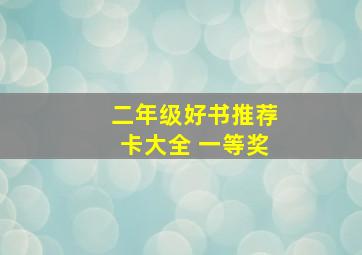 二年级好书推荐卡大全 一等奖